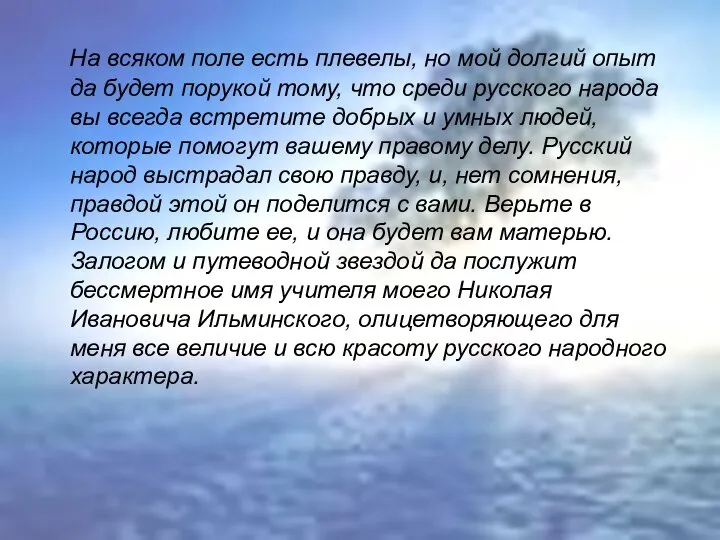 На всяком поле есть плевелы, но мой долгий опыт да будет порукой тому, что среди русского народа вы всегда встретите добрых и умных людей, которые помогут вашему правому делу. Русский народ выстрадал свою правду, и, нет сомнения, правдой этой он поделится с вами. Верьте в Россию, любите ее, и она будет вам матерью. Залогом и путеводной звездой да послужит бессмертное имя учителя моего Николая Ивановича Ильминского, олицетворяющего для меня все величие и всю красоту русского народного характера.